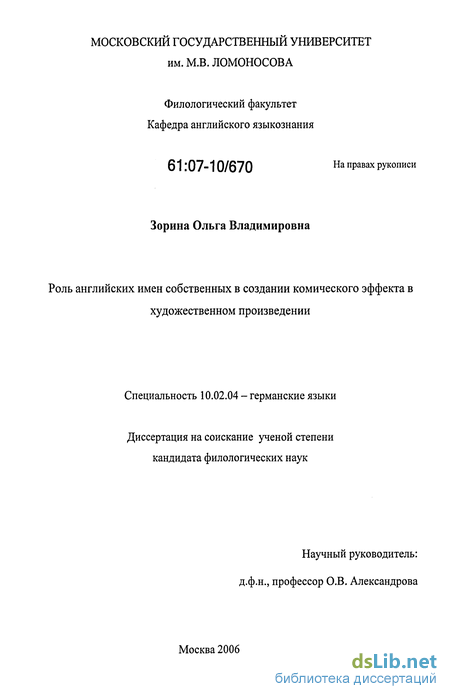 МОСКОВСКИЙ ГОСУДАРСТВЕННЫЙ УНИВЕРСИТЕТ
им. М.В. ЛОМОНОСОВА

Филологический факультет
Кафедра английского языкознания

61:07-10/670

На правах рукописи

Зорина Ольга Владимировна

Роль английских имен собственных в создании комического эффекта в художественном произведении

Специальность 10.02.04 – германские языки

Диссертация на соискание ученой степени
кандидата филологических наук

Научный руководитель:
д.ф.н., профессор О.В. Александрова

Москва 2006

dsLib.net
библиотека диссертаций